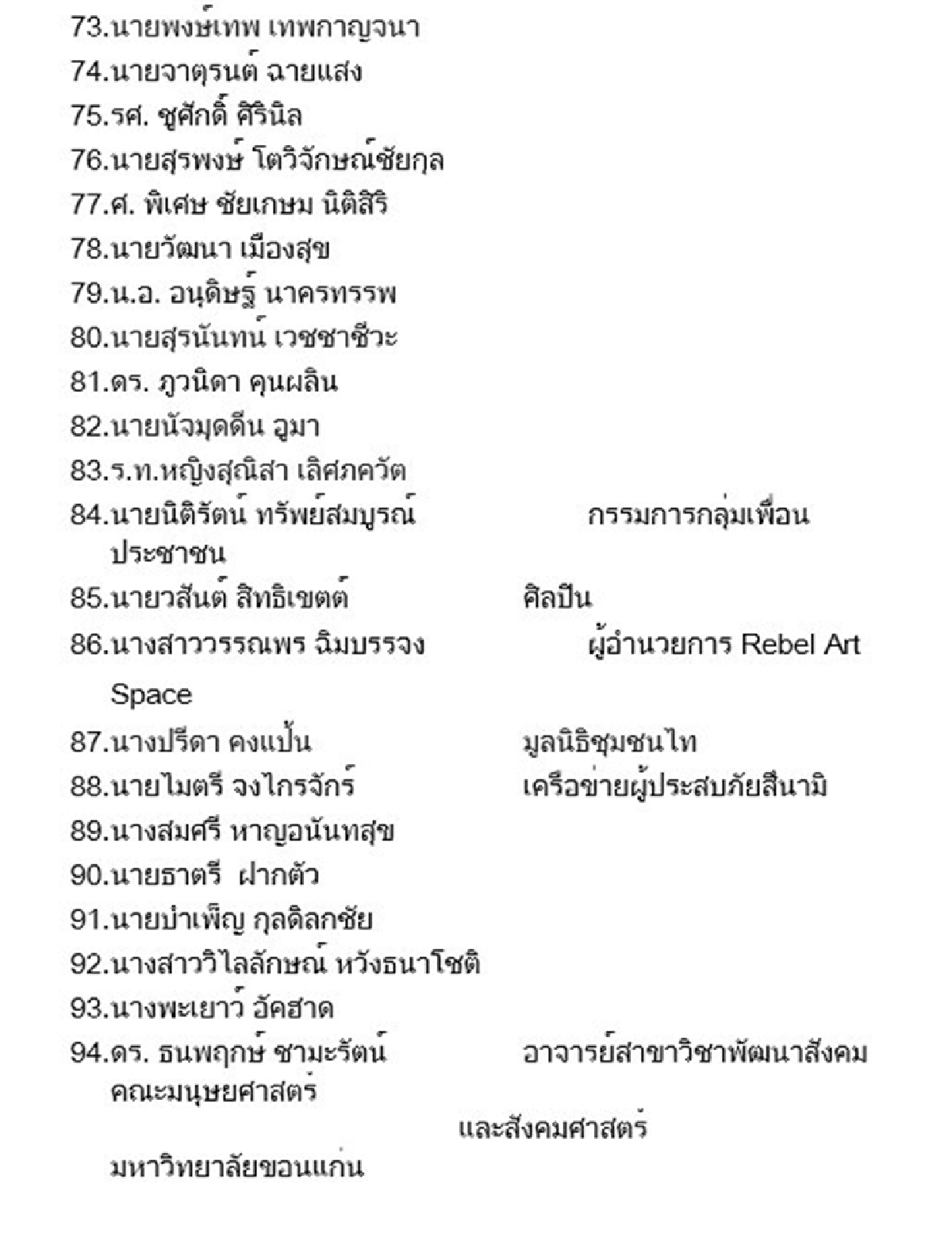 73.นายพงษ์เทพ เทพกาญจนา
74.นายจาตุรนต์ ฉายแสง
75.รศ. ชูศักดิ์ ศิรินิล
76.นายสุรพงษ์ โตวิจักษณ์ชัยกุล
77.ศ. พิเศษ ชัยเกษม นิติสิริ
78.นายวัฒนา เมืองสุข
79.น.อ. อนุดิษฐ์ นาครทรรพ
80.นายสุรนันทน์ เวชชาชีวะ
81.ดร. ภูวนิดา คุนผลิน
82.นายนัจมุดดีน อูมา
83.ร.ท.หญิงสุณิสา เลิศภควัต
84.นายนิติรัตน์ ทรัพย์สมบูรณ์ กรรมการกลุ่มเพื่อนประชาชน
85.นายวสันต์ สิทธิเขตต์ ศิลปิน
86.นางสาววรรณพร ฉิมบรรจง ผู้อำนวยการ Rebel Art Space
87.นางปรีดา คงแป้น มูลนิธิชุมชนไท
88.นายไมตรี จงไกรจักร์ เครือข่ายผู้ประสบภัยสึนามิ
89.นางสมศรี หาญอนันทสุข
90.นายธาตรี ฝากตัว
91.นายบำเพ็ญ กุลดิลกชัย
92.นางสาววิไลลักษณ์ หวังธนาโชติ
93.นางพะเยาว์ อัคฮาด
94.ดร. ธนพฤกษ์ ชามะรัตน์ อาจารย์สาขาวิชาพัฒนาสังคม คณะมนุษยศาสตร์ และสังคมศาสตร์ มหาวิทยาลัยขอนแก่น